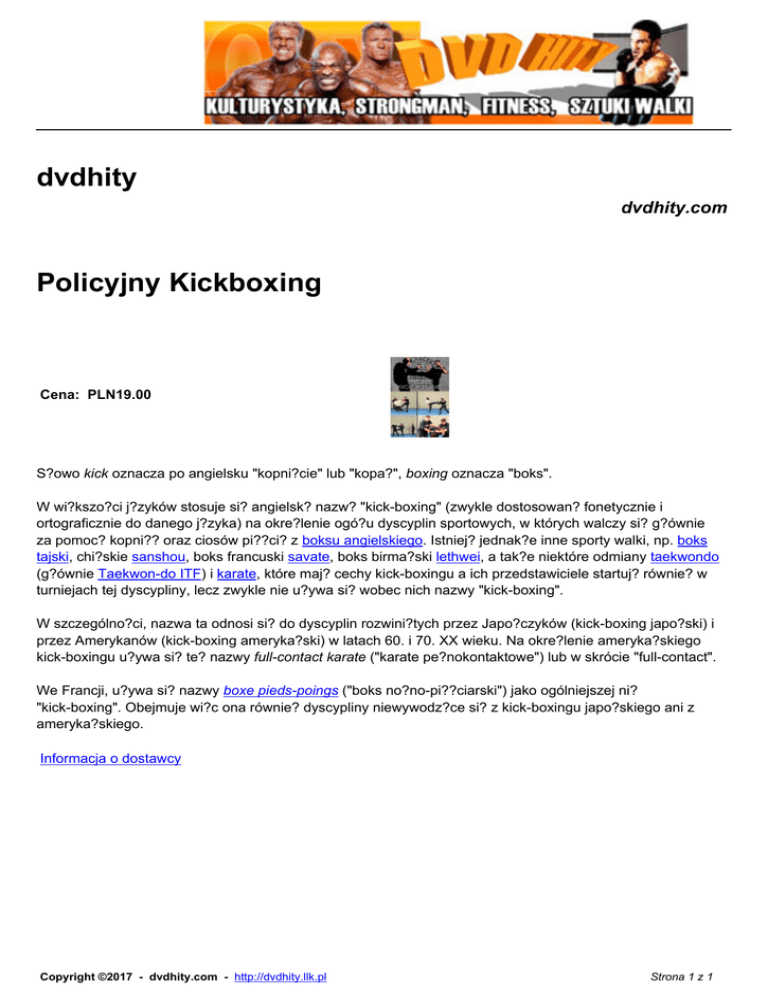 DVD HITY
KULTURYSTYKA, STRONGMAN, FITNESS, SZTUKI WALKI

dvdhity

dvdhity.com

Policyjny Kickboxing

Cena: PLN19.00

S?owo kick oznacza po angielsku "kopni?cie" lub "kopa?", boxing oznacza "boks".

W wi?kszo?ci j?zyków stosuje si? angielsk? nazw? "kick-boxing" (zwykle dostosowan? fonetycznie i ortograficznie do danego j?zyka) na okre?lenie ogó?u dyscyplin sportowych, w których walczy si? g?ównie za pomoc? kopni?? oraz ciosów pi??ci? z boksu angielskiego. Istniej? jednak?e inne sporty walki, np. boks tajski, chi?skie sanshou, boks francuski savate, boks birma?ski lethwei, a tak?e niektóre odmiany taekwondo (g?ównie Taekwon-do ITF) i karate, które maj? cechy kick-boxingu a ich przedstawiciele startuj? równie? w turniejach tej dyscypliny, lecz zwykle nie u?ywa si? wobec nich nazwy "kick-boxing".

W szczególno?ci, nazwa ta odnosi si? do dyscyplin rozwini?tych przez Japo?czyków (kick-boxing japo?ski) i przez Amerykanów (kick-boxing ameryka?ski) w latach 60. i 70. XX wieku. Na okre?lenie ameryka?skiego kick-boxingu u?ywa si? te? nazwy full-contact karate ("karate pe?nokontaktowe") lub w skrócie "full-contact".

We Francji, u?ywa si? nazwy boxe pieds-poings ("boks no?no-pi??ciarski") jako ogólniejszej ni? "kick-boxing". Obejmuje wi?c ona równie? dyscypliny niewywodz?ce si? z kick-boxingu japo?skiego ani z ameryka?skiego.

Informacja o dostawcy

Copyright ©2017 - dvdhity.com - http://dvdhity.llk.pl

Strona 1 z 1